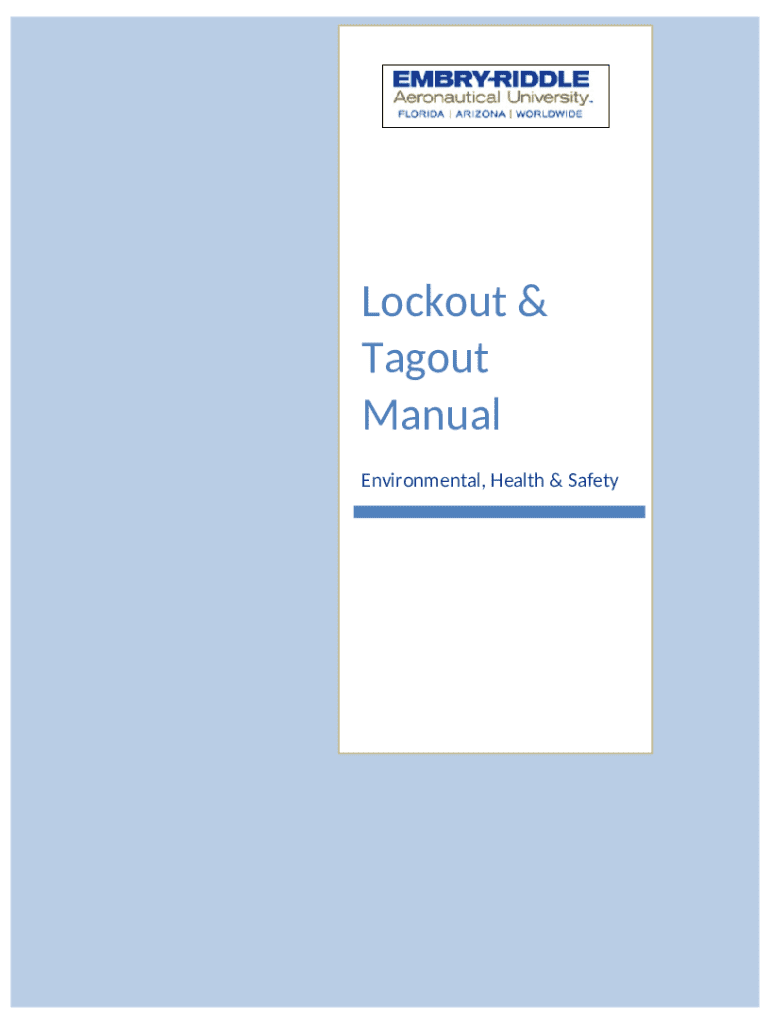 EMBRY-RIDDLE
Aeronautical University.
FLORIDA | ARIZONA | WORLDWIDE

Lockout & Tagout Manual

Environmental, Health & Safety